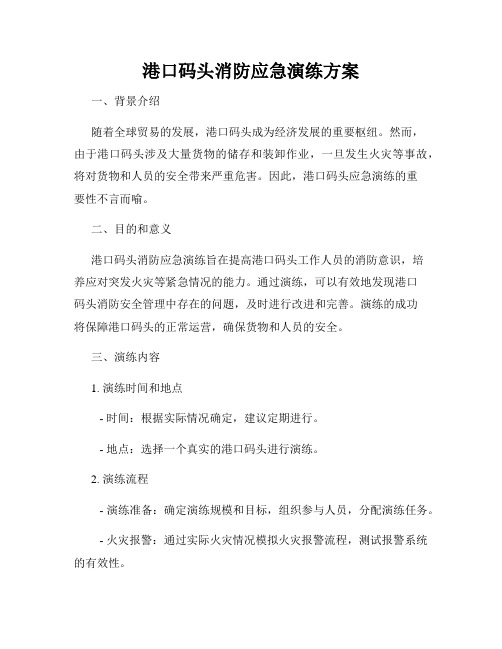 港口码头消防应急演练方案

一、背景介绍

随着全球贸易的发展，港口码头成为经济发展的重要枢纽。然而，由于港口码头涉及大量货物的储存和装卸作业，一旦发生火灾等事故，将对货物和人员的安全带来严重危害。因此，港口码头应急演练的重要性不言而喻。

二、目的和意义

港口码头消防应急演练旨在提高港口码头工作人员的消防意识，培养应对突发火灾等紧急情况的能力。通过演练，可以有效地发现港口码头消防安全管理中存在的问题，及时进行改进和完善。演练的成功将保障港口码头的正常运营，确保货物和人员的安全。

三、演练内容

1. 演练时间和地点

- 时间：根据实际情况确定，建议定期进行。

- 地点：选择一个真实的港口码头进行演练。

2. 演练流程

- 演练准备：确定演练规模和目标，组织参与人员，分配演练任务。

- 火灾报警：通过实际火灾情况模拟火灾报警流程，测试报警系统的有效性。